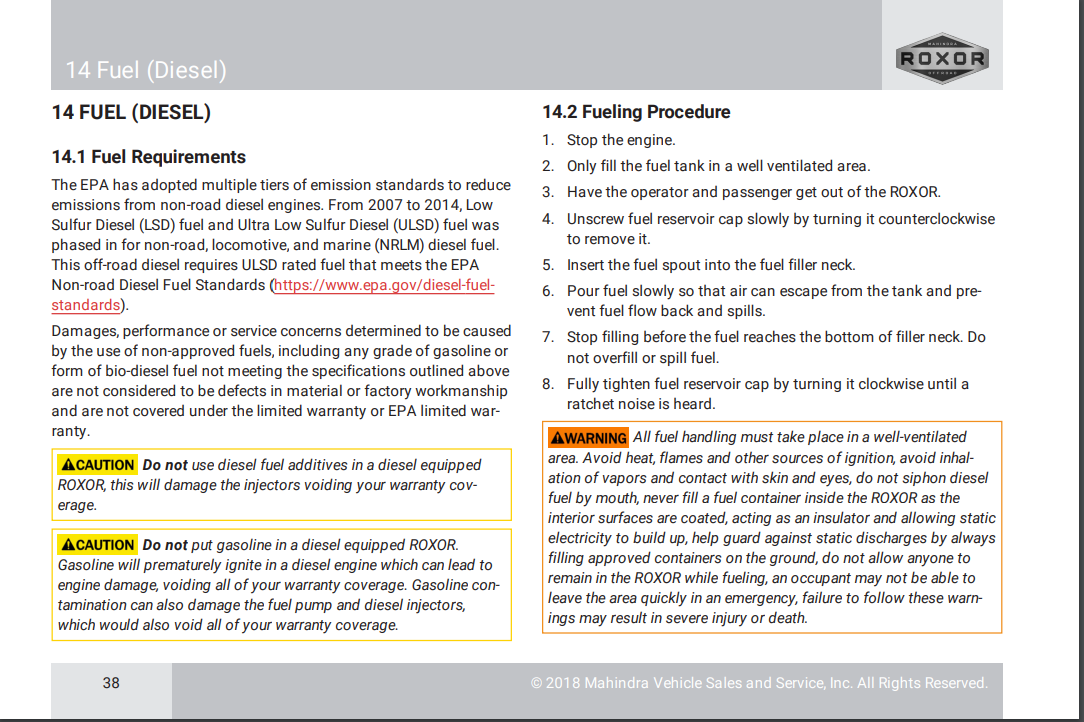 14 Fuel (Diesel)

MAHINDRA ROXOR OFFROAD

14 FUEL (DIESEL)

14.1 Fuel Requirements

The EPA has adopted multiple tiers of emission standards to reduce emissions from non-road diesel engines. From 2007 to 2014, Low Sulfur Diesel (LSD) fuel and Ultra Low Sulfur Diesel (ULSD) fuel was phased in for non-road, locomotive, and marine (NRLM) diesel fuel. This off-road diesel requires ULSD rated fuel that meets the EPA Non-road Diesel Fuel Standards (https://www.epa.gov/diesel-fuel-standards).

Damages, performance or service concerns determined to be caused by the use of non-approved fuels, including any grade of gasoline or form of bio-diesel fuel not meeting the specifications outlined above are not considered to be defects in material or factory workmanship and are not covered under the limited warranty or EPA limited warranty.

CAUTION Do not use diesel fuel additives in a diesel equipped ROXOR, this will damage the injectors voiding your warranty coverage.

CAUTION Do not put gasoline in a diesel equipped ROXOR. Gasoline will prematurely ignite in a diesel engine which can lead to engine damage, voiding all of your warranty coverage. Gasoline contamination can also damage the fuel pump and diesel injectors, which would also void all of your warranty coverage.

14.2 Fueling Procedure

1. Stop the engine.
2. Only fill the fuel tank in a well ventilated area.
3. Have the operator and passenger get out of the ROXOR.
4. Unscrew fuel reservoir cap slowly by turning it counterclockwise to remove it.
5. Insert the fuel spout into the fuel filler neck.
6. Pour fuel slowly so that air can escape from the tank and prevent fuel flow back and spills.
7. Stop filling before the fuel reaches the bottom of filler neck. Do not overfill or spill fuel.
8. Fully tighten fuel reservoir cap by turning it clockwise until a ratchet noise is heard.

WARNING All fuel handling must take place in a well-ventilated area. Avoid heat, flames and other sources of ignition, avoid inhalation of vapors and contact with skin and eyes, do not siphon diesel fuel by mouth, never fill a fuel container inside the ROXOR as the interior surfaces are coated, acting as an insulator and allowing static electricity to build up, help guard against static discharges by always filling approved containers on the ground, do not allow anyone to remain in the ROXOR while fueling, an occupant may not be able to leave the area quickly in an emergency, failure to follow these warnings may result in severe injury or death.

38

© 2018 Mahindra Vehicle Sales and Service, Inc. All Rights Reserved.